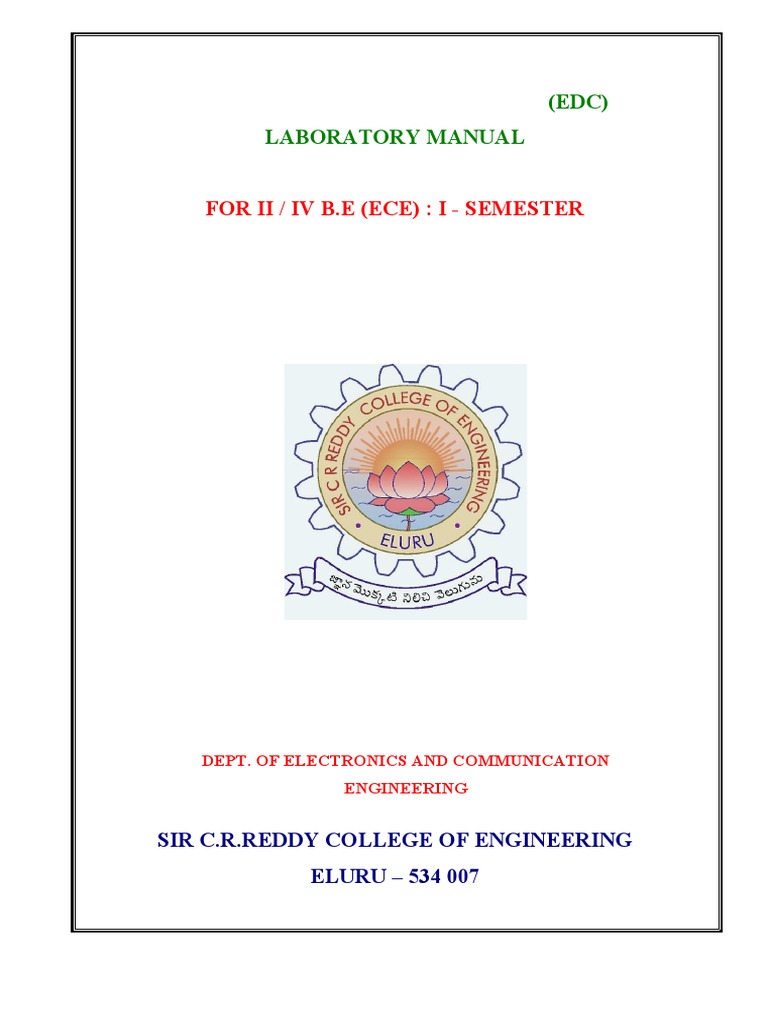 (EDC)

LABORATORY MANUAL

FOR II / IV B.E (ECE) : I - SEMESTER

SIR C R REDDY COLLEGE OF ENGINEERING

ELURU

జ్ఞాన మొక్కటి నిలిచి వెలుగును

DEPT. OF ELECTRONICS AND COMMUNICATION ENGINEERING

SIR C.R.REDDY COLLEGE OF ENGINEERING

ELURU – 534 007